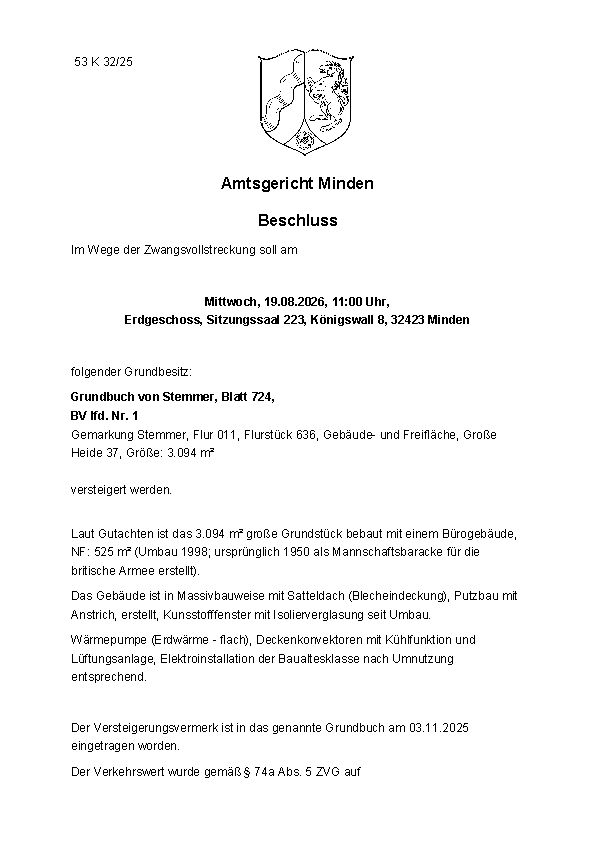 53 K 32/25

Amtsgericht Minden

Beschluss

Im Wege der Zwangsvollstreckung soll am

Mittwoch, 19.08.2026, 11:00 Uhr,
Erdgeschoss, Sitzungssaal 223, Königswall 8, 32423 Minden

folgender Grundbesitz:

Grundbuch von Stemmer, Blatt 724,
BV lfd. Nr. 1
Gemarkung Stemmer, Flur 011, Flurstück 636, Gebäude- und Freifläche, Große Heide 37, Größe: 3.094 m²

versteigert werden.

Laut Gutachten ist das 3.094 m² große Grundstück bebaut mit einem Bürogebäude, NF: 525 m² (Umbau 1998; ursprünglich 1950 als Mannschaftsbaracke für die britische Armee erstellt).

Das Gebäude ist in Massivbauweise mit Satteldach (Blecheindeckung), Putzbau mit Anstrich, erstellt, Kunsstofffenster mit Isolierverglasung seit Umbau.

Wärmepumpe (Erdwärme - flach), Deckenkonvektoren mit Kühlfunktion und Lüftungsanlage, Elektroinstallation der Baualtesklasse nach Umnutzung entsprechend.

Der Versteigerungsvermerk ist in das genannte Grundbuch am 03.11.2025 eingetragen worden.

Der Verkehrswert wurde gemäß § 74a Abs. 5 ZVG auf